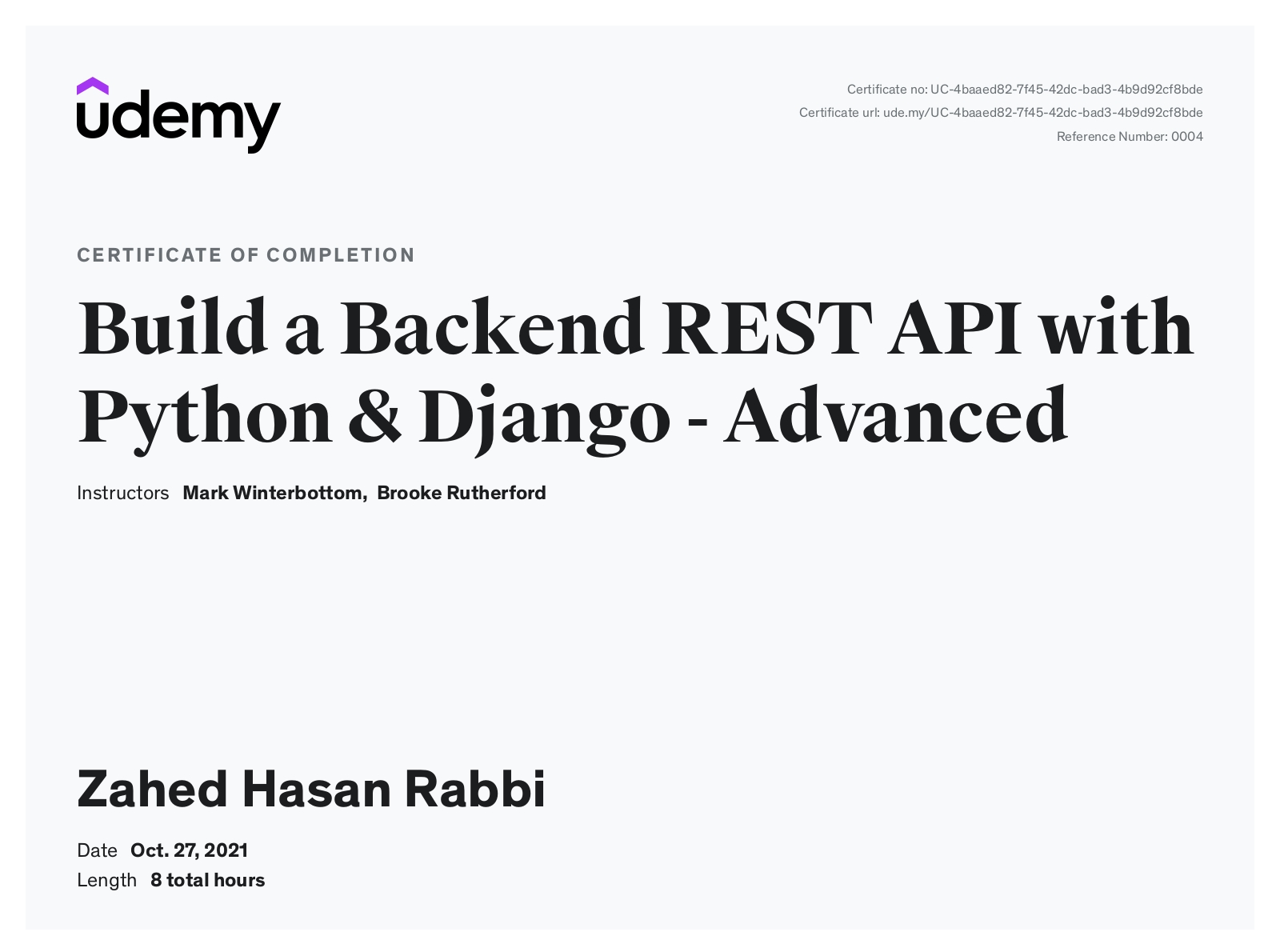 udemy

Certificate no: UC-4baaed82-7f45-42dc-bad3-4b9d92cf8bde
Certificate url: ude.my/UC-4baaed82-7f45-42dc-bad3-4b9d92cf8bde
Reference Number: 0004

CERTIFICATE OF COMPLETION

Build a Backend REST API with Python & Django - Advanced

Instructors Mark Winterbottom, Brooke Rutherford

Zahed Hasan Rabbi

Date Oct. 27, 2021
Length 8 total hours